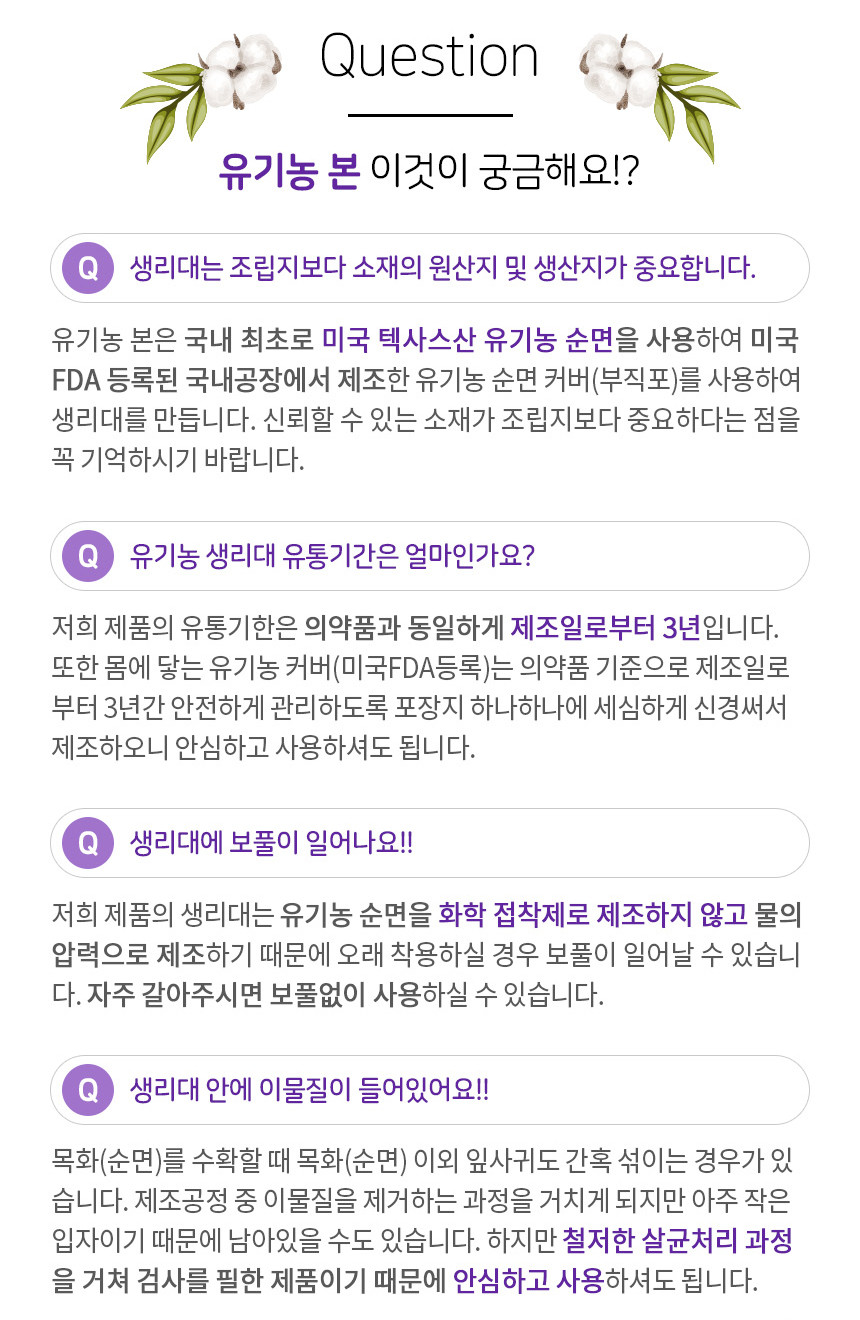 Question

유기농 본 이것이 궁금해요!?

Q 생리대는 조립지보다 소재의 원산지 및 생산지가 중요합니다.

유기농 본은 국내 최초로 미국 텍사스산 유기농 순면을 사용하여 미국 FDA 등록된 국내공장에서 제조한 유기농 순면 커버(부직포)를 사용하여 생리대를 만듭니다. 신뢰할 수 있는 소재가 조립지보다 중요하다는 점을 꼭 기억하시기 바랍니다.

Q 유기농 생리대 유통기간은 얼마인가요?

저희 제품의 유통기한은 의약품과 동일하게 제조일로부터 3년입니다. 또한 몸에 닿는 유기농 커버(미국FDA등록)는 의약품 기준으로 제조일로부터 3년간 안전하게 관리하도록 포장지 하나하나에 세심하게 신경써서 제조하오니 안심하고 사용하셔도 됩니다.

Q 생리대에 보풀이 일어나요!!

저희 제품의 생리대는 유기농 순면을 화학 접착제로 제조하지 않고 물의 압력으로 제조하기 때문에 오래 착용하실 경우 보풀이 일어날 수 있습니다. 자주 갈아주시면 보풀없이 사용하실 수 있습니다.

Q 생리대 안에 이물질이 들어있어요!!

목화(순면)를 수확할 때 목화(순면) 이외 잎사귀도 간혹 섞이는 경우가 있습니다. 제조공정 중 이물질을 제거하는 과정을 거치게 되지만 아주 작은 입자이기 때문에 남아있을 수도 있습니다. 하지만 철저한 살균처리 과정을 거쳐 검사를 필한 제품이기 때문에 안심하고 사용하셔도 됩니다.